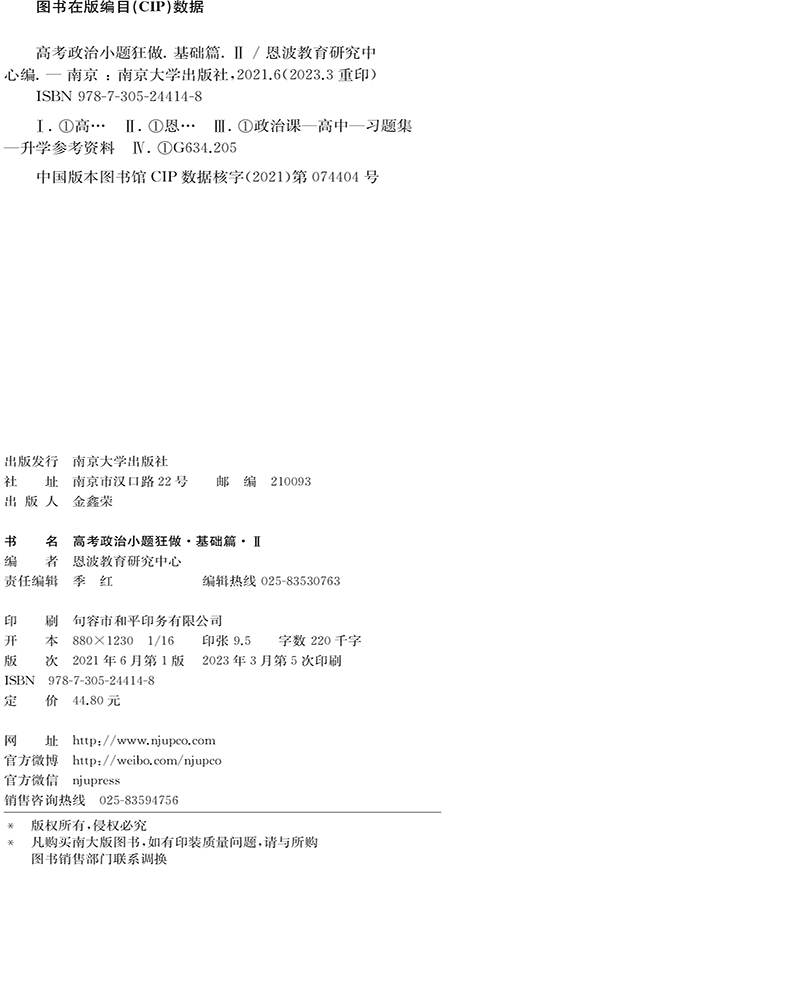 图书在版编目(CIP)数据

高考政治小题狂做. 基础篇. Ⅱ / 恩波教育研究中心编. — 南京 : 南京大学出版社，2021.6(2023.3 重印)
ISBN 978-7-305-24414-8

Ⅰ. ①高… Ⅱ. ①恩… Ⅲ. ①政治课—高中—习题集—升学参考资料 Ⅳ. ①G634.205

中国版本图书馆 CIP 数据核字(2021)第 074404 号

出版发行 南京大学出版社
社 址 南京市汉口路 22 号 邮 编 210093
出 版 人 金鑫荣

书 名 高考政治小题狂做·基础篇·Ⅱ
编 者 恩波教育研究中心
责任编辑 季 红 编辑热线 025-83530763

印 刷 句容市和平印务有限公司
开 本 880×1230 1/16 印张 9.5 字数 220 千字
版 次 2021 年 6 月第 1 版 2023 年 3 月第 5 次印刷
ISBN 978-7-305-24414-8
定 价 44.80 元

网 址 http://www.njupco.com
官方微博 http://weibo.com/njupco
官方微信 njupress
销售咨询热线 025-83594756

* 版权所有，侵权必究
* 凡购买南大版图书，如有印装质量问题，请与所购图书销售部门联系调换